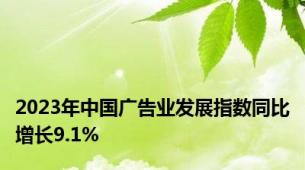 2023年中国广告业发展指数同比增长9.1%